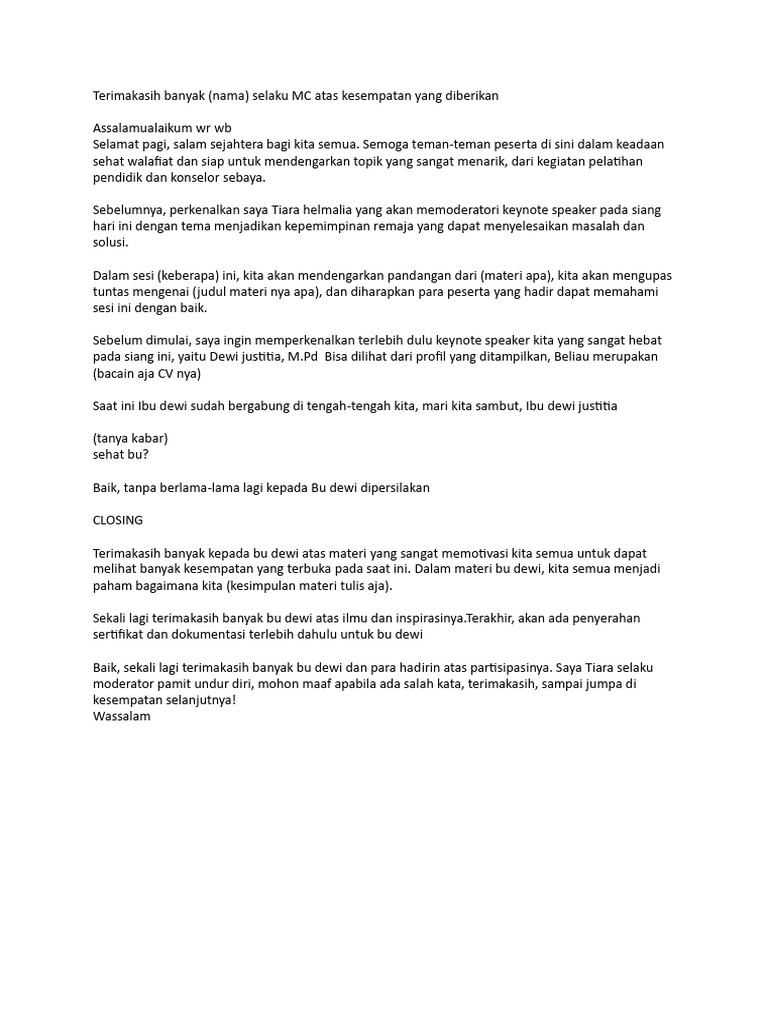 Terimakasih banyak (nama) selaku MC atas kesempatan yang diberikan

Assalamualaikum wr wb
Selamat pagi, salam sejahtera bagi kita semua. Semoga teman-teman peserta di sini dalam keadaan sehat walafiat dan siap untuk mendengarkan topik yang sangat menarik, dari kegiatan pelatihan pendidik dan konselor sebaya.

Sebelumnya, perkenalkan saya Tiara helmalia yang akan memoderatori keynote speaker pada siang hari ini dengan tema menjadikan kepemimpinan remaja yang dapat menyelesaikan masalah dan solusi.

Dalam sesi (keberapa) ini, kita akan mendengarkan pandangan dari (materi apa), kita akan mengupas tuntas mengenai (judul materi nya apa), dan diharapkan para peserta yang hadir dapat memahami sesi ini dengan baik.

Sebelum dimulai, saya ingin memperkenalkan terlebih dulu keynote speaker kita yang sangat hebat pada siang ini, yaitu Dewi justitia, M.Pd Bisa dilihat dari profil yang ditampilkan, Beliau merupakan (bacain aja CV nya)

Saat ini Ibu dewi sudah bergabung di tengah-tengah kita, mari kita sambut, Ibu dewi justitia

(tanya kabar)
sehat bu?

Baik, tanpa berlama-lama lagi kepada Bu dewi dipersilakan

CLOSING

Terimakasih banyak kepada bu dewi atas materi yang sangat memotivasi kita semua untuk dapat melihat banyak kesempatan yang terbuka pada saat ini. Dalam materi bu dewi, kita semua menjadi paham bagaimana kita (kesimpulan materi tulis aja).

Sekali lagi terimakasih banyak bu dewi atas ilmu dan inspirasinya.Terakhir, akan ada penyerahan sertifikat dan dokumentasi terlebih dahulu untuk bu dewi

Baik, sekali lagi terimakasih banyak bu dewi dan para hadirin atas partisipasinya. Saya Tiara selaku moderator pamit undur diri, mohon maaf apabila ada salah kata, terimakasih, sampai jumpa di kesempatan selanjutnya!
Wassalam